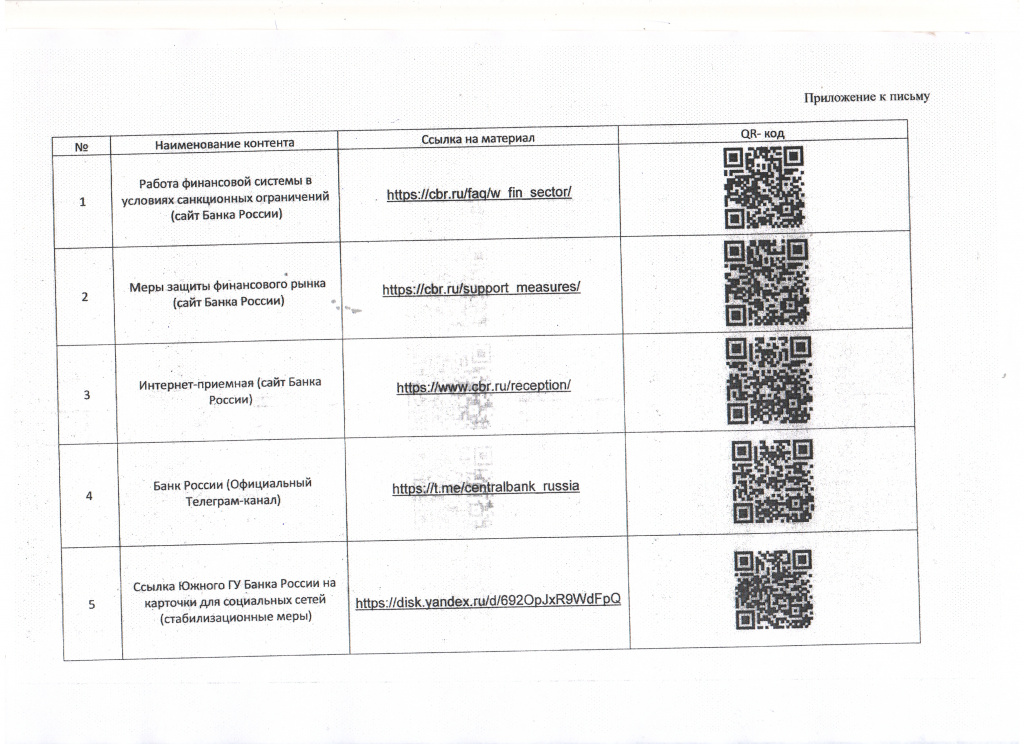 Приложение к письму

| № | Наименование контента | Ссылка на материал | QR- код |
|---|---|---|---|
| 1 | Работа финансовой системы в условиях санкционных ограничений (сайт Банка России) | https://cbr.ru/faq/w_fin_sector/ | |
| 2 | Меры защиты финансового рынка (сайт Банка России) | https://cbr.ru/support_measures/ | |
| 3 | Интернет-приемная (сайт Банка России) | https://www.cbr.ru/reception/ | |
| 4 | Банк России (Официальный Телеграм-канал) | https://t.me/centralbank_russia | |
| 5 | Ссылка Южного ГУ Банка России на карточки для социальных сетей (стабилизационные меры) | https://disk.yandex.ru/d/692OpJxR9WdFpQ | |